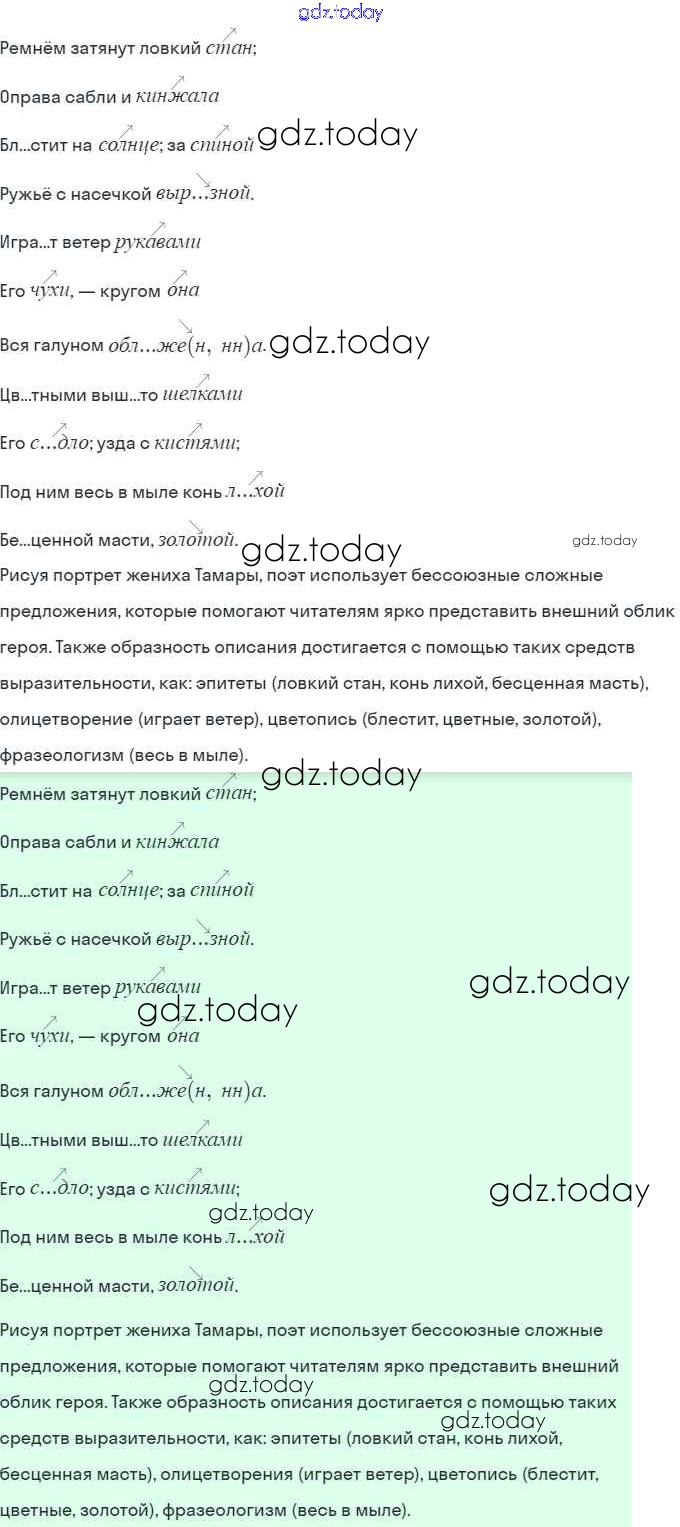 gdz.today

Ремнём затянут ловкий стан;

Оправа сабли и кинжала

Бл...стит на солнце; за спиной gdz.today

Ружьё с насечкой выр...зной.

Игра...т ветер рукавами

Его чухи, — кругом она

Вся галуном обл...же(н, нн)а. gdz.today

Цв...тными выш...то шелками

Его с...дло; узда с кистями;

Под ним весь в мыле конь л...хой

Бе...ценной масти, золотой. gdz.today gdz.today

Рисуя портрет жениха Тамары, поэт использует бессоюзные сложные предложения, которые помогают читателям ярко представить внешний облик героя. Также образность описания достигается с помощью таких средств выразительности, как: эпитеты (ловкий стан, конь лихой, бесценная масть), олицетворение (играет ветер), цветопись (блестит, цветные, золотой), фразеологизм (весь в мыле).

gdz.today

Ремнём затянут ловкий стан;

Оправа сабли и кинжала

Бл...стит на солнце; за спиной

Ружьё с насечкой выр...зной.

Игра...т ветер рукавами gdz.today

gdz.today

Его чухи, — кругом она

Вся галуном обл...же(н, нн)а.

Цв...тными выш...то шелками

Его с...дло; узда с кистями; gdz.today

gdz.today

Под ним весь в мыле конь л...хой

Бе...ценной масти, золотой.

Рисуя портрет жениха Тамары, поэт использует бессоюзные сложные предложения, которые помогают читателям ярко представить внешний облик героя. Также образность описания достигается с помощью таких средств выразительности, как: эпитеты (ловкий стан, конь лихой, бесценная масть), олицетворения (играет ветер), цветопись (блестит, цветные, золотой), фразеологизм (весь в мыле).

gdz.today gdz.today